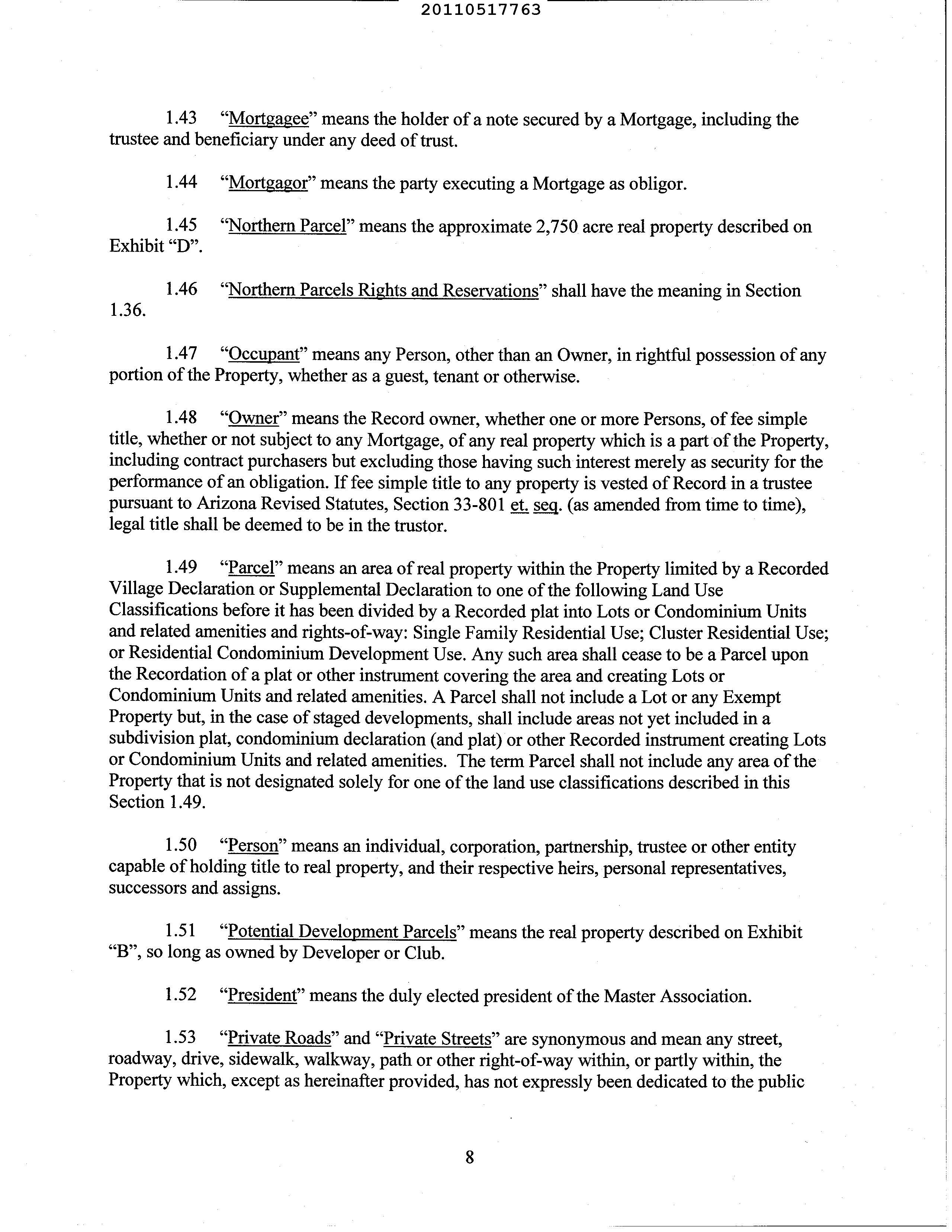 20110517763

1.43 “Mortgagee” means the holder of a note secured by a Mortgage, including the trustee and beneficiary under any deed of trust.

1.44 “Mortgagor” means the party executing a Mortgage as obligor.

1.45 “Northern Parcel” means the approximate 2,750 acre real property described on Exhibit “D”.

1.46 “Northern Parcels Rights and Reservations” shall have the meaning in Section 1.36.

1.47 “Occupant” means any Person, other than an Owner, in rightful possession of any portion of the Property, whether as a guest, tenant or otherwise.

1.48 “Owner” means the Record owner, whether one or more Persons, of fee simple title, whether or not subject to any Mortgage, of any real property which is a part of the Property, including contract purchasers but excluding those having such interest merely as security for the performance of an obligation. If fee simple title to any property is vested of Record in a trustee pursuant to Arizona Revised Statutes, Section 33-801 et. seq. (as amended from time to time), legal title shall be deemed to be in the trustor.

1.49 “Parcel” means an area of real property within the Property limited by a Recorded Village Declaration or Supplemental Declaration to one of the following Land Use Classifications before it has been divided by a Recorded plat into Lots or Condominium Units and related amenities and rights-of-way: Single Family Residential Use; Cluster Residential Use; or Residential Condominium Development Use. Any such area shall cease to be a Parcel upon the Recordation of a plat or other instrument covering the area and creating Lots or Condominium Units and related amenities. A Parcel shall not include a Lot or any Exempt Property but, in the case of staged developments, shall include areas not yet included in a subdivision plat, condominium declaration (and plat) or other Recorded instrument creating Lots or Condominium Units and related amenities. The term Parcel shall not include any area of the Property that is not designated solely for one of the land use classifications described in this Section 1.49.

1.50 “Person” means an individual, corporation, partnership, trustee or other entity capable of holding title to real property, and their respective heirs, personal representatives, successors and assigns.

1.51 “Potential Development Parcels” means the real property described on Exhibit “B”, so long as owned by Developer or Club.

1.52 “President” means the duly elected president of the Master Association.

1.53 “Private Roads” and “Private Streets” are synonymous and mean any street, roadway, drive, sidewalk, walkway, path or other right-of-way within, or partly within, the Property which, except as hereinafter provided, has not expressly been dedicated to the public

8